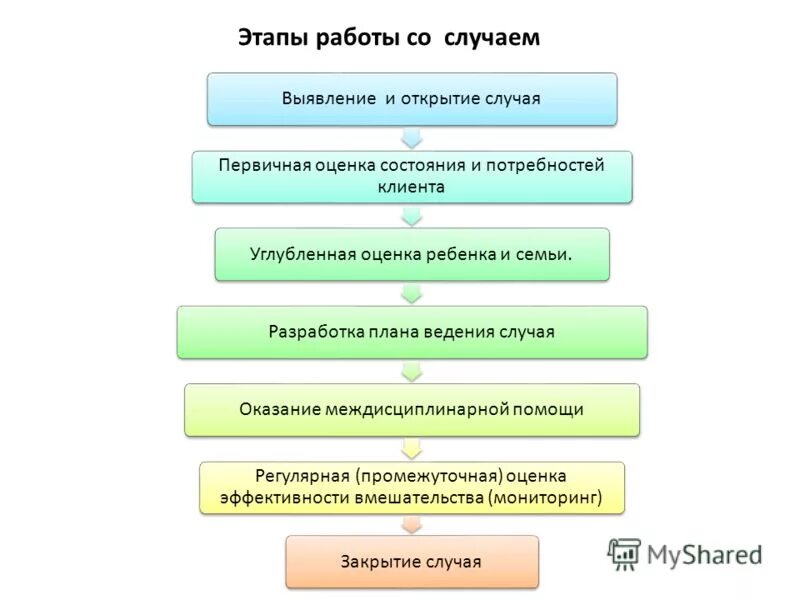 Этапы работы со случаем

Выявление и открытие случая

Первичная оценка состояния и потребностей клиента

Углубленная оценка ребенка и семьи.

Разработка плана ведения случая

Оказание междисциплинарной помощи

Регулярная (промежуточная) оценка эффективности вмешательства (мониторинг)

Закрытие случая

MyShared